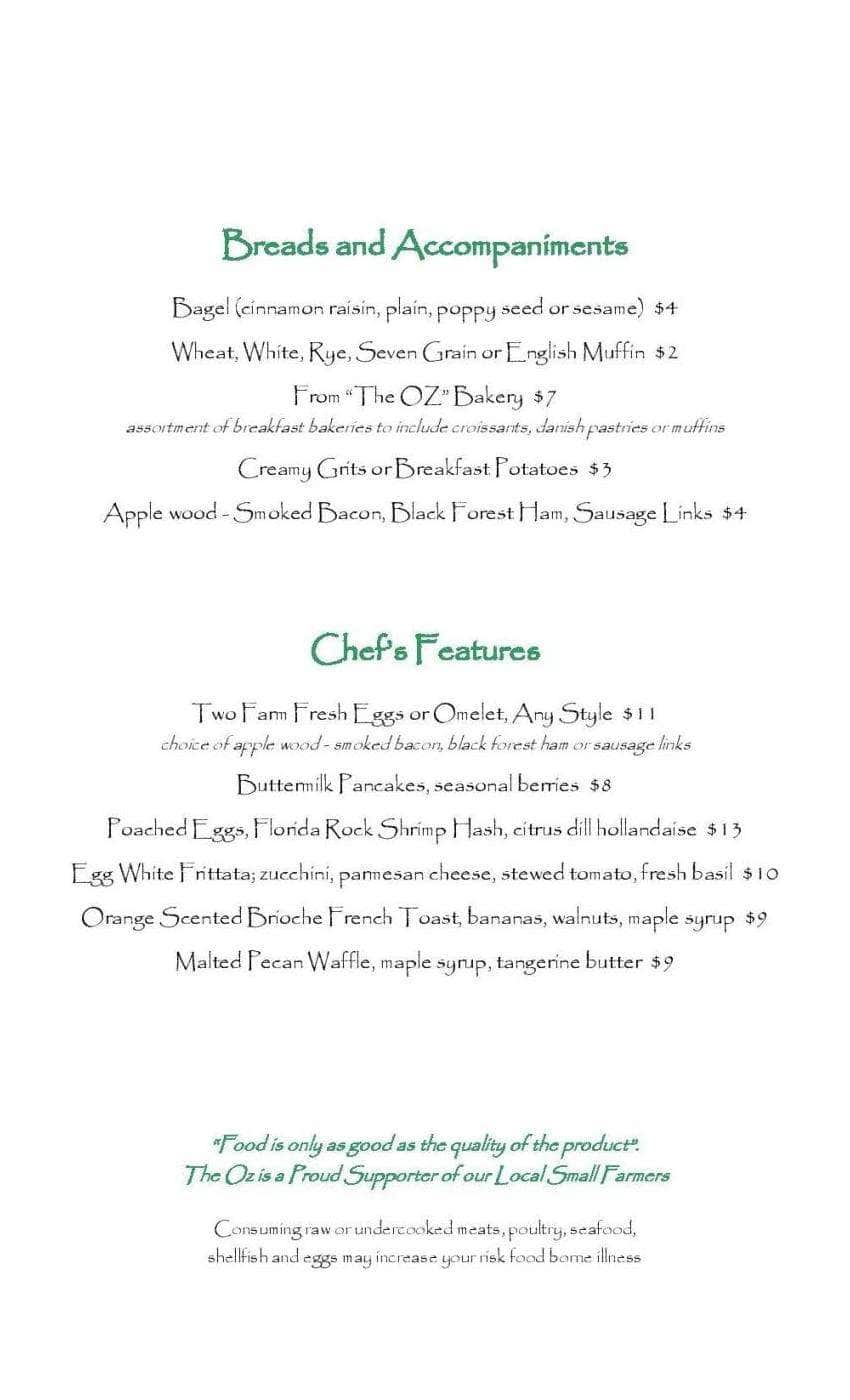 Breads and Accompaniments

Bagel (cinnamon raisin, plain, poppy seed or sesame) $4

Wheat, White, Rye, Seven Grain or English Muffin $2

From "The OZ" Bakery $7
assortment of breakfast bakeries to include croissants, danish pastries or muffins

Creamy Grits or Breakfast Potatoes $3

Apple wood - Smoked Bacon, Black Forest Ham, Sausage Links $4

Chef's Features

Two Farm Fresh Eggs or Omelet, Any Style $11
choice of apple wood - smoked bacon, black forest ham or sausage links

Buttermilk Pancakes, seasonal berries $8

Poached Eggs, Florida Rock Shrimp Hash, citrus dill hollandaise $13

Egg White Frittata; zucchini, parmesan cheese, stewed tomato, fresh basil $10

Orange Scented Brioche French Toast, bananas, walnuts, maple syrup $9

Malted Pecan Waffle, maple syrup, tangerine butter $9

"Food is only as good as the quality of the product".
The Oz is a Proud Supporter of our Local Small Farmers

Consuming raw or undercooked meats, poultry, seafood, shellfish and eggs may increase your risk food borne illness